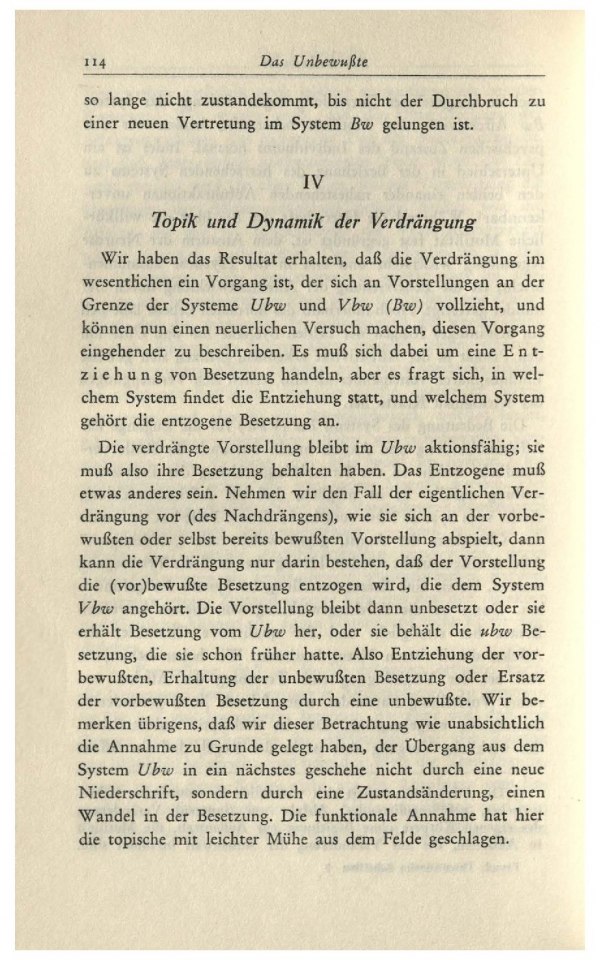 114 Das Unbewußte

so lange nicht zustandekommt, bis nicht der Durchbruch zu einer neuen Vertretung im System Bw gelungen ist.

IV

Topik und Dynamik der Verdrängung

Wir haben das Resultat erhalten, daß die Verdrängung im wesentlichen ein Vorgang ist, der sich an Vorstellungen an der Grenze der Systeme Ubw und Vbw (Bw) vollzieht, und können nun einen neuerlichen Versuch machen, diesen Vorgang eingehender zu beschreiben. Es muß sich dabei um eine Entziehung von Besetzung handeln, aber es fragt sich, in welchem System findet die Entziehung statt, und welchem System gehört die entzogene Besetzung an.

Die verdrängte Vorstellung bleibt im Ubw aktionsfähig; sie muß also ihre Besetzung behalten haben. Das Entzogene muß etwas anderes sein. Nehmen wir den Fall der eigentlichen Verdrängung vor (des Nachdrängens), wie sie sich an der vorbewußten oder selbst bereits bewußten Vorstellung abspielt, dann kann die Verdrängung nur darin bestehen, daß der Vorstellung die (vor)bewußte Besetzung entzogen wird, die dem System Vbw angehört. Die Vorstellung bleibt dann unbesetzt oder sie erhält Besetzung vom Ubw her, oder sie behält die ubw Besetzung, die sie schon früher hatte. Also Entziehung der vorbewußten, Erhaltung der unbewußten Besetzung oder Ersatz der vorbewußten Besetzung durch eine unbewußte. Wir bemerken übrigens, daß wir dieser Betrachtung wie unabsichtlich die Annahme zu Grunde gelegt haben, der Übergang aus dem System Ubw in ein nächstes geschehe nicht durch eine neue Niederschrift, sondern durch eine Zustandsänderung, einen Wandel in der Besetzung. Die funktionale Annahme hat hier die topische mit leichter Mühe aus dem Felde geschlagen.